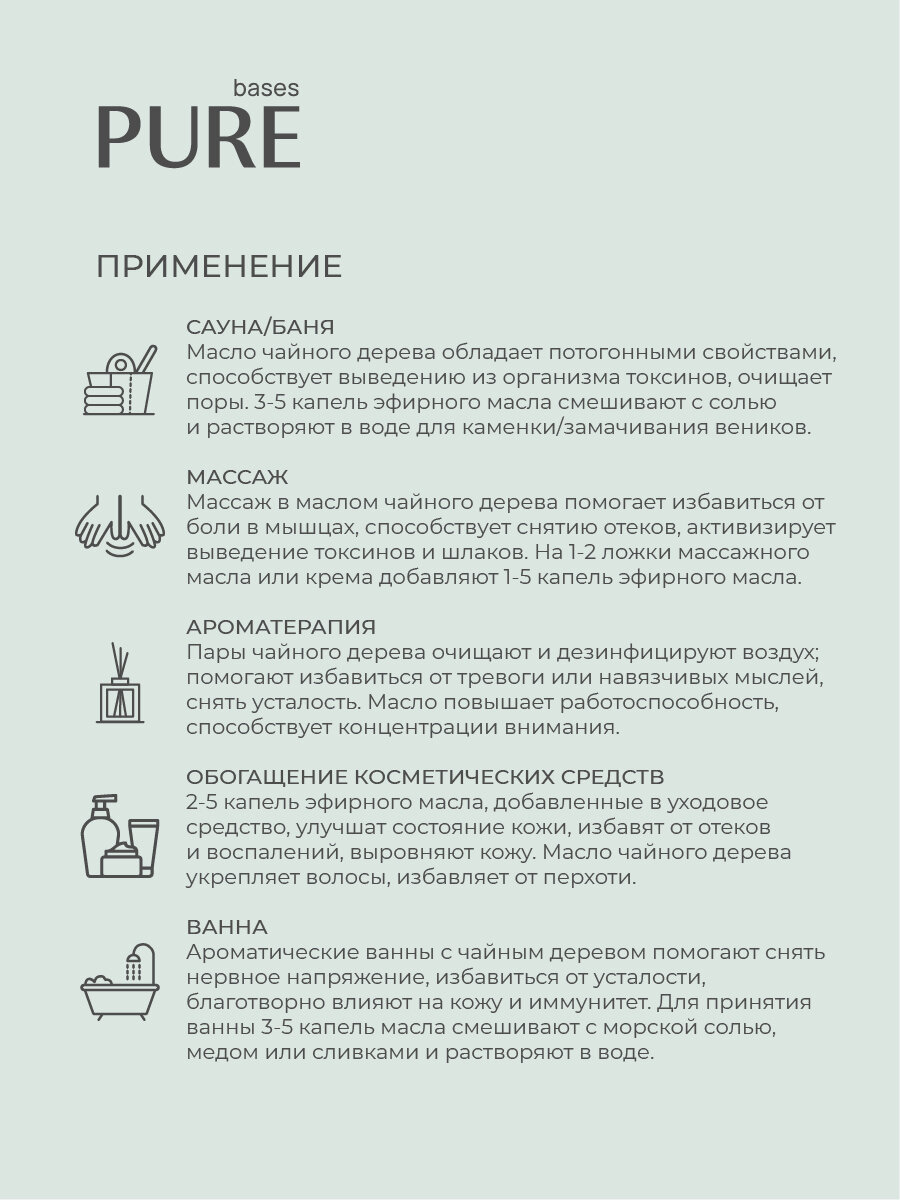 bases
PURE

ПРИМЕНЕНИЕ

САУНА/БАНЯ
Масло чайного дерева обладает потогонными свойствами, способствует выведению из организма токсинов, очищает поры. 3-5 капель эфирного масла смешивают с солью и растворяют в воде для каменки/замачивания веников.

МАССАЖ
Массаж в маслом чайного дерева помогает избавиться от боли в мышцах, способствует снятию отеков, активизирует выведение токсинов и шлаков. На 1-2 ложки массажного масла или крема добавляют 1-5 капель эфирного масла.

АРОМАТЕРАПИЯ
Пары чайного дерева очищают и дезинфицируют воздух; помогают избавиться от тревоги или навязчивых мыслей, снять усталость. Масло повышает работоспособность, способствует концентрации внимания.

ОБОГАЩЕНИЕ КОСМЕТИЧЕСКИХ СРЕДСТВ
2-5 капель эфирного масла, добавленные в уходовое средство, улучшат состояние кожи, избавят от отеков и воспалений, выровняют кожу. Масло чайного дерева укрепляет волосы, избавляет от перхоти.

ВАННА
Ароматические ванны с чайным деревом помогают снять нервное напряжение, избавиться от усталости, благотворно влияют на кожу и иммунитет. Для принятия ванны 3-5 капель масла смешивают с морской солью, медом или сливками и растворяют в воде.